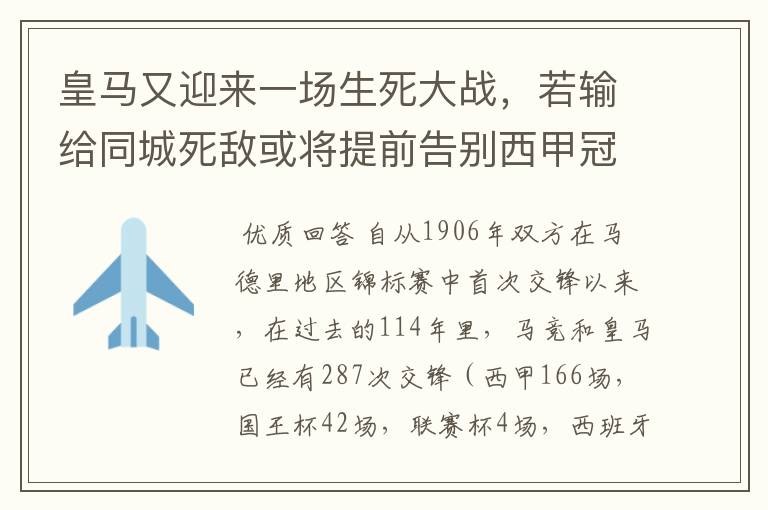 皇马又迎来一场生死大战，若输给同城死敌或将提前告别西甲冠

优质回答 自从1906年双方在马德里地区锦标赛中首次交锋以来，在过去的114年里，马竞和皇马已经有287次交锋（西甲166场，国王杯42场，联赛杯4场，西班牙